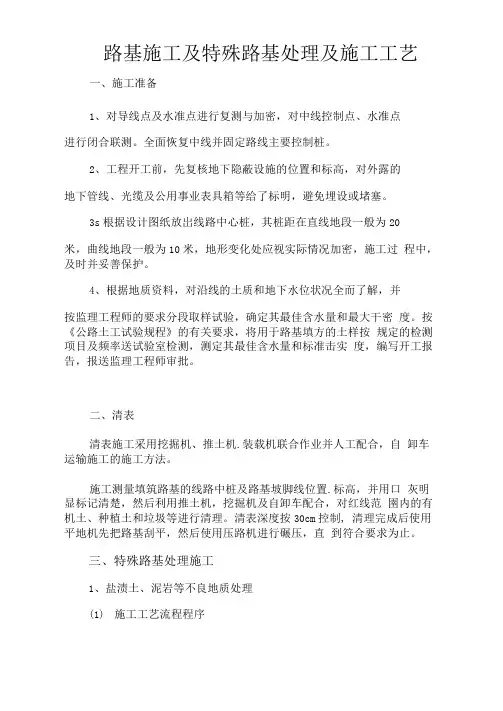 路基施工及特殊路基处理及施工工艺

一、施工准备

1、对导线点及水准点进行复测与加密，对中线控制点、水准点进行闭合联测。全面恢复中线并固定路线主要控制桩。

2、工程开工前，先复核地下隐蔽设施的位置和标高，对外露的地下管线、光缆及公用事业表具箱等给了标明，避免埋设或堵塞。

3s 根据设计图纸放出线路中心桩，其桩距在直线地段一般为 20 米，曲线地段一般为 10 米，地形变化处应视实际情况加密，施工过 程中，及时并妥善保护。

4、根据地质资料，对沿线的土质和地下水位状况全而了解，并按监理工程师的要求分段取样试验，确定其最佳含水量和最大干密 度。按《公路土工试验规程》的有关要求，将用于路基填方的土样按 规定的检测项目及频率送试验室检测，测定其最佳含水量和标准击实 度，编写开工报告，报送监理工程师审批。

二、清表

清表施工采用挖掘机、推土机.装载机联合作业并人工配合，自 卸车运输施工的施工方法。

施工测量填筑路基的线路中桩及路基坡脚线位置.标高，并用口 灰明显标记清楚，然后利用推土机，挖掘机及自卸车配合，对红线范 圈内的有机土、种植土和垃圾等进行清理。清表深度按 30cm 控制，清理完成后使用平地机先把路基刮平，然后使用压路机进行碾压，直 到符合要求为止。

三、特殊路基处理施工

1、盐渍土、泥岩等不良地质处理

⑴ 施工工艺流程程序